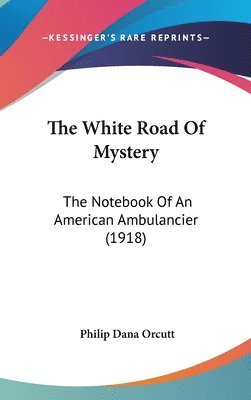 —KESSINGER'S RARE REPRINTS—

The White Road Of Mystery

The Notebook Of An American Ambulancier (1918)

Philip Dana Orcutt